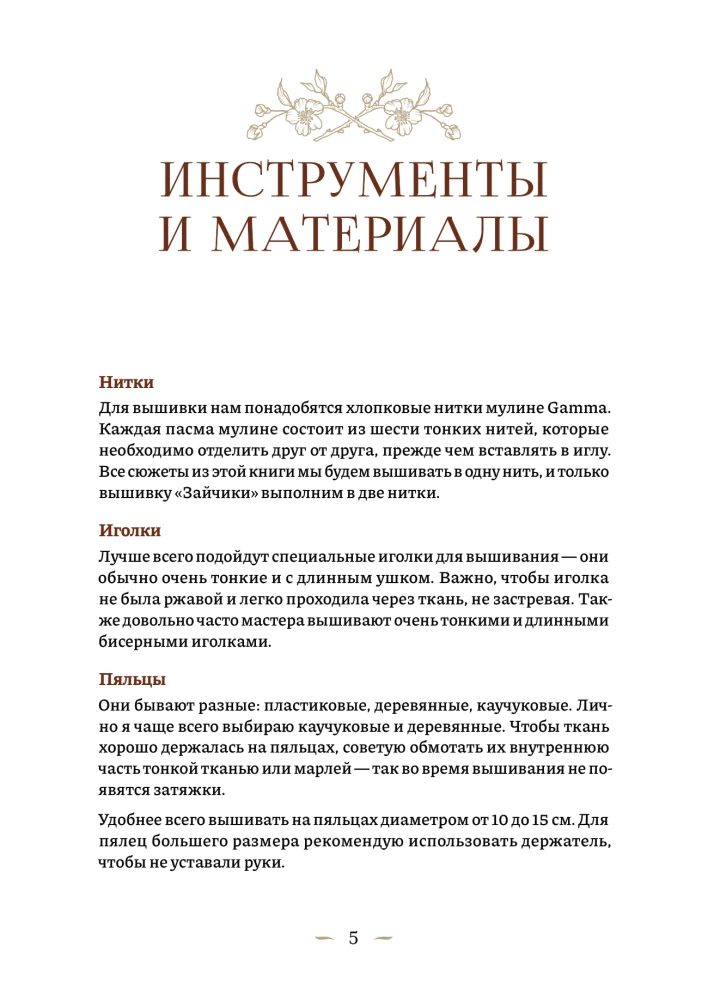 ИНСТРУМЕНТЫ И МАТЕРИАЛЫ

Нитки
Для вышивки нам понадобятся хлопковые нитки мулине Gamma. Каждая пасма мулине состоит из шести тонких нитей, которые необходимо отделить друг от друга, прежде чем вставлять в иглу. Все сюжеты из этой книги мы будем вышивать в одну нить, и только вышивку «Зайчики» выполним в две нитки.

Иголки
Лучше всего подойдут специальные иголки для вышивания — они обычно очень тонкие и с длинным ушком. Важно, чтобы иголка не была ржавой и легко проходила через ткань, не застревая. Также довольно часто мастера вышивают очень тонкими и длинными бисерными иголками.

Пяльцы
Они бывают разные: пластиковые, деревянные, каучуковые. Лично я чаще всего выбираю каучуковые и деревянные. Чтобы ткань хорошо держалась на пяльцах, советую обмотать их внутреннюю часть тонкой тканью или марлей — так во время вышивания не появятся затяжки.

Удобнее всего вышивать на пяльцах диаметром от 10 до 15 см. Для пялец большего размера рекомендую использовать держатель, чтобы не уставали руки.

5